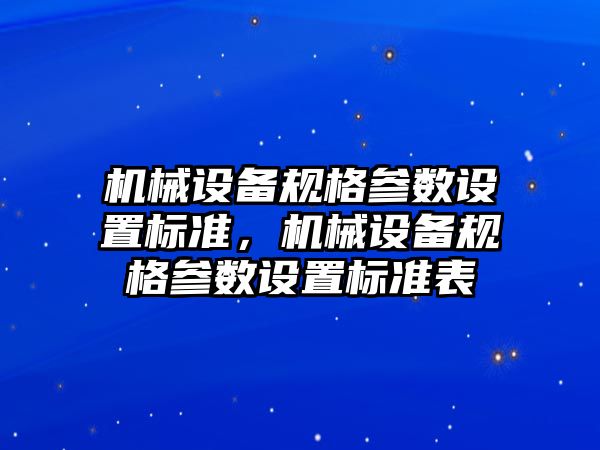 机械设备规格参数设置标准，机械设备规格参数设置标准表